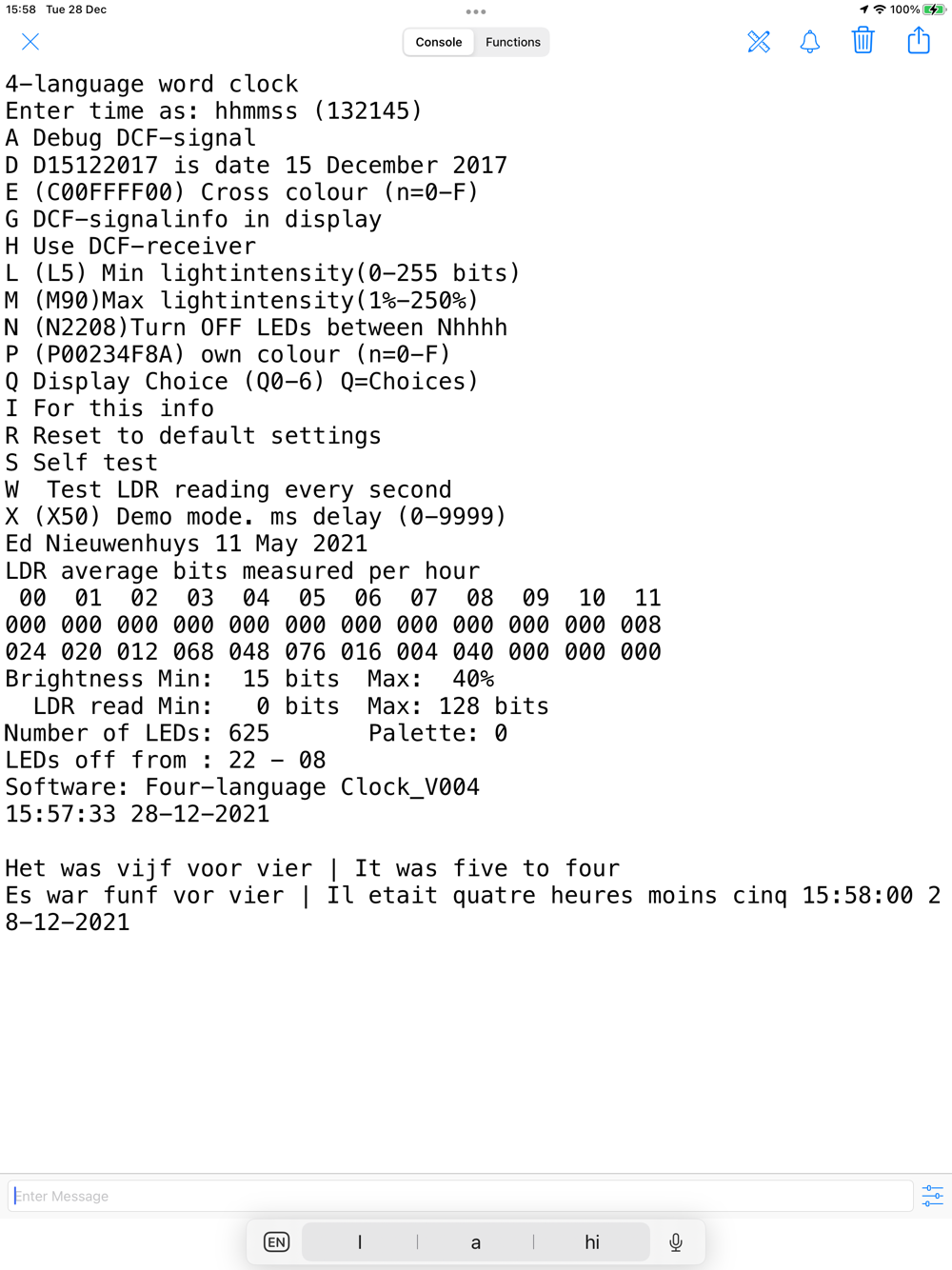 15:58 Tue 28 Dec
100%

Console Functions

4-language word clock
Enter time as: hhmmss (132145)
A Debug DCF-signal
D D15122017 is date 15 December 2017
E (C00FFFF00) Cross colour (n=0-F)
G DCF-signalinfo in display
H Use DCF-receiver
L (L5) Min lightintensity(0-255 bits)
M (M90)Max lightintensity(1%-250%)
N (N2208)Turn OFF LEDs between Nhhhh
P (P00234F8A) own colour (n=0-F)
Q Display Choice (Q0-6) Q=Choices)
I For this info
R Reset to default settings
S Self test
W  Test LDR reading every second
X (X50) Demo mode. ms delay (0-9999)
Ed Nieuwenhuys 11 May 2021
LDR average bits measured per hour
 00  01  02  03  04  05  06  07  08  09  10  11
000 000 000 000 000 000 000 000 000 000 000 008
024 020 012 068 048 076 016 004 040 000 000 000
Brightness Min:  15 bits  Max:  40%
  LDR read Min:   0 bits  Max: 128 bits
Number of LEDs: 625       Palette: 0
LEDs off from : 22 - 08
Software: Four-language Clock_V004
15:57:33 28-12-2021

Het was vijf voor vier | It was five to four
Es war funf vor vier | Il etait quatre heures moins cinq 15:58:00 28-12-2021

Enter Message

EN I a hi